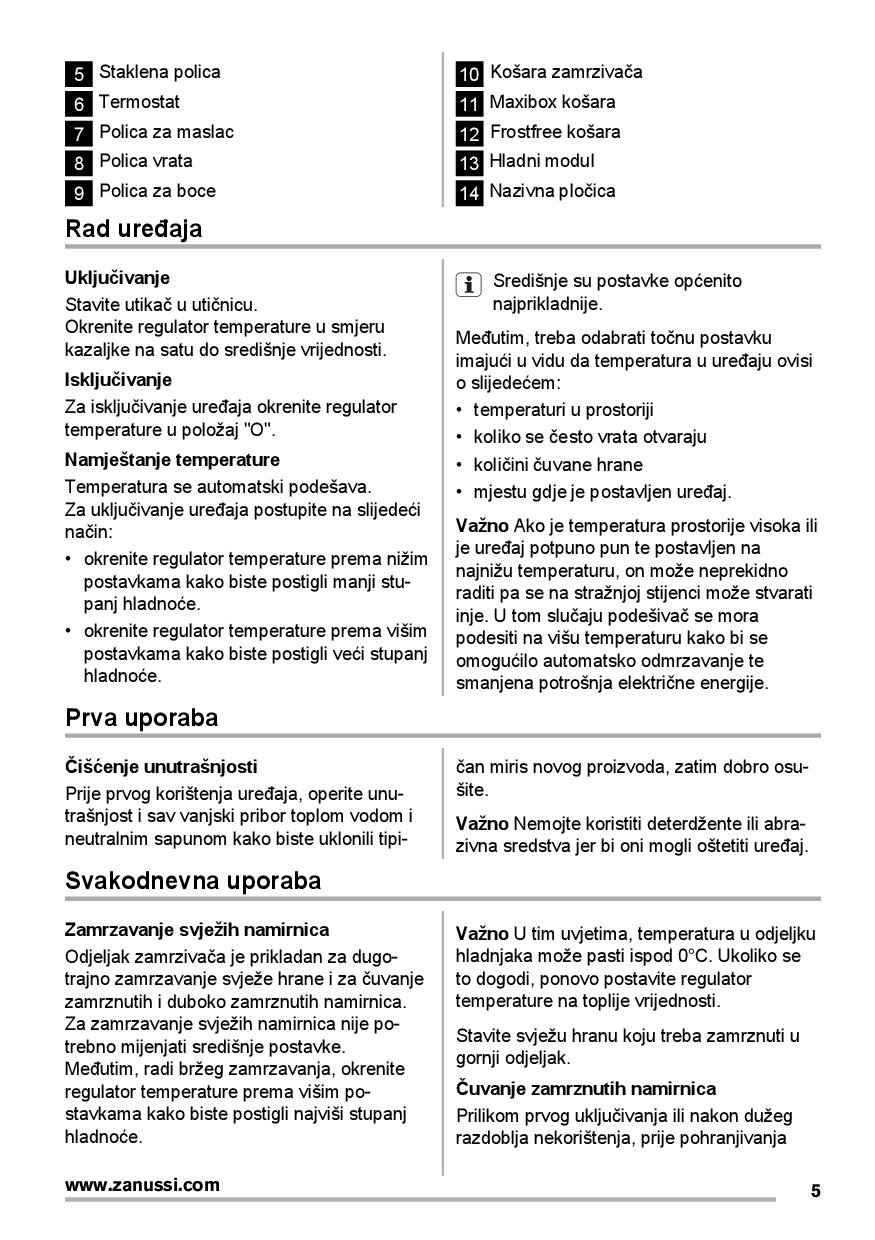 5 Staklena polica
6 Termostat
7 Polica za maslac
8 Polica vrata
9 Polica za boce

10 Košara zamrzivača
11 Maxibox košara
12 Frostfree košara
13 Hladni modul
14 Nazivna pločica

Rad uređaja

Uključivanje

Stavite utikač u utičnicu.
Okrenite regulator temperature u smjeru kazaljke na satu do središnje vrijednosti.

Isključivanje

Za isključivanje uređaja okrenite regulator temperature u položaj "O".

Namještanje temperature

Temperatura se automatski podešava.
Za uključivanje uređaja postupite na slijedeći način:

• okrenite regulator temperature prema nižim postavkama kako biste postigli manji stupanj hladnoće.
• okrenite regulator temperature prema višim postavkama kako biste postigli veći stupanj hladnoće.

Središnje su postavke općenito najprikladnije.

Međutim, treba odabrati točnu postavku imajući u vidu da temperatura u uređaju ovisi o slijedećem:

• temperaturi u prostoriji
• koliko se često vrata otvaraju
• količini čuvane hrane
• mjestu gdje je postavljen uređaj.

Važno Ako je temperatura prostorije visoka ili je uređaj potpuno pun te postavljen na najnižu temperaturu, on može neprekidno raditi pa se na stražnjoj stijenci može stvarati inje. U tom slučaju podešivač se mora podesiti na višu temperaturu kako bi se omogućilo automatsko odmrzavanje te smanjena potrošnja električne energije.

Prva uporaba

Čišćenje unutrašnjosti

Prije prvog korištenja uređaja, operite unutrašnjost i sav vanjski pribor toplom vodom i neutralnim sapunom kako biste uklonili tipičan miris novog proizvoda, zatim dobro osušite.

Važno Nemojte koristiti deterdžente ili abrazivna sredstva jer bi oni mogli oštetiti uređaj.

Svakodnevna uporaba

Zamrzavanje svježih namirnica

Odjeljak zamrzivača je prikladan za dugotrajno zamrzavanje svježe hrane i za čuvanje zamrznutih i duboko zamrznutih namirnica.
Za zamrzavanje svježih namirnica nije potrebno mijenjati središnje postavke.
Međutim, radi bržeg zamrzavanja, okrenite regulator temperature prema višim postavkama kako biste postigli najviši stupanj hladnoće.

Važno U tim uvjetima, temperatura u odjeljku hladnjaka može pasti ispod 0°C. Ukoliko se to dogodi, ponovo postavite regulator temperature na toplije vrijednosti.

Stavite svježu hranu koju treba zamrznuti u gornji odjeljak.

Čuvanje zamrznutih namirnica

Prilikom prvog uključivanja ili nakon dužeg razdoblja nekorištenja, prije pohranjivanja

www.zanussi.com

5